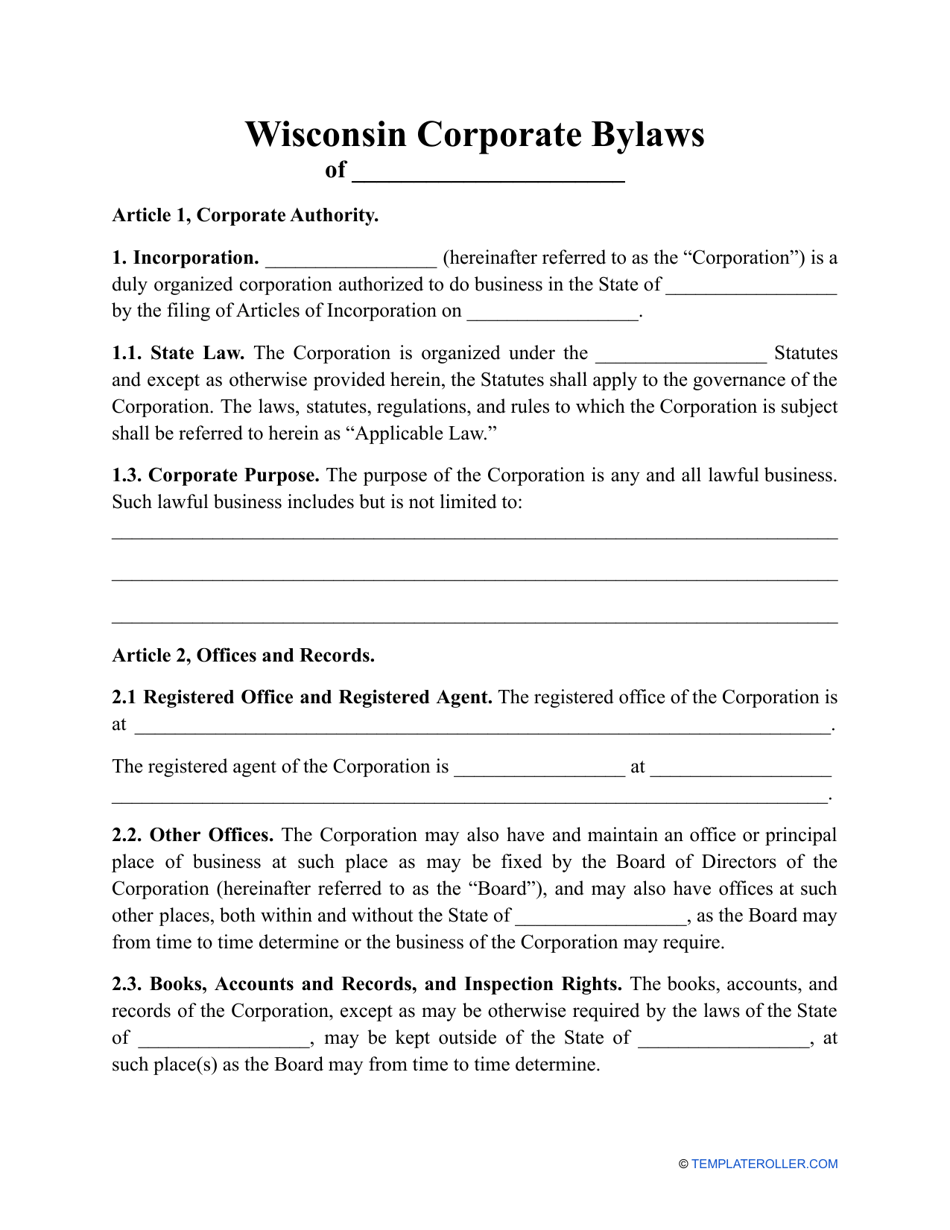 Wisconsin Corporate Bylaws
of ____

Article 1, Corporate Authority.

1. Incorporation. ____ (hereinafter referred to as the "Corporation") is a duly organized corporation authorized to do business in the State of ____ by the filing of Articles of Incorporation on ____.

1.1. State Law. The Corporation is organized under the ____ Statutes and except as otherwise provided herein, the Statutes shall apply to the governance of the Corporation. The laws, statutes, regulations, and rules to which the Corporation is subject shall be referred to herein as "Applicable Law."

1.3. Corporate Purpose. The purpose of the Corporation is any and all lawful business. Such lawful business includes but is not limited to:

____

____

____

Article 2, Offices and Records.

2.1 Registered Office and Registered Agent. The registered office of the Corporation is at ____.

The registered agent of the Corporation is ____ at ____
____.

2.2. Other Offices. The Corporation may also have and maintain an office or principal place of business at such place as may be fixed by the Board of Directors of the Corporation (hereinafter referred to as the "Board"), and may also have offices at such other places, both within and without the State of ____, as the Board may from time to time determine or the business of the Corporation may require.

2.3. Books, Accounts and Records, and Inspection Rights. The books, accounts, and records of the Corporation, except as may be otherwise required by the laws of the State of ____, may be kept outside of the State of ____, at such place(s) as the Board may from time to time determine.

© TEMPLATEROLLER.COM